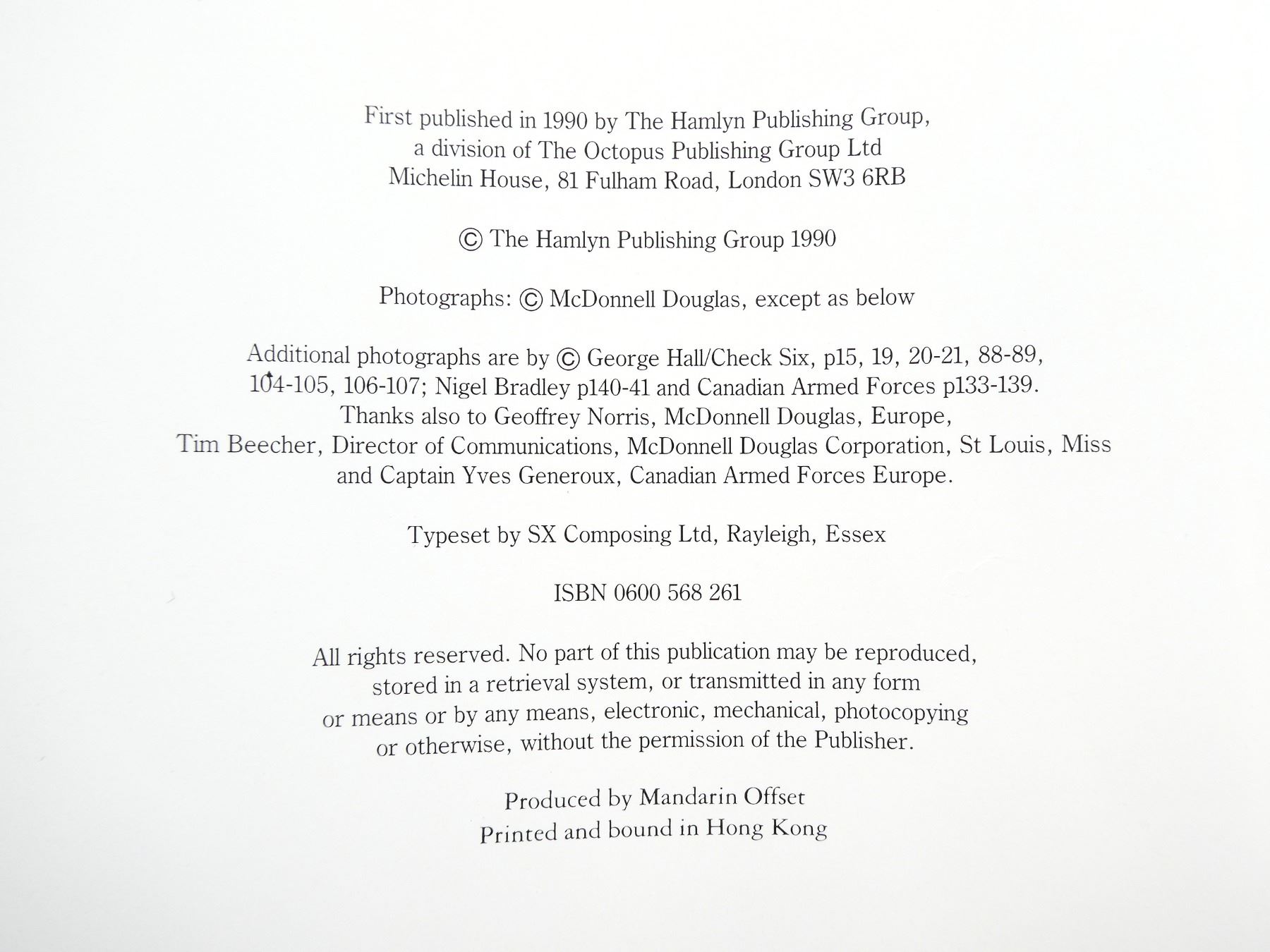 First published in 1990 by The Hamlyn Publishing Group, a division of The Octopus Publishing Group Ltd Michelin House, 81 Fulham Road, London SW3 6RB

© The Hamlyn Publishing Group 1990

Photographs: © McDonnell Douglas, except as below

Additional photographs are by © George Hall/Check Six, p15, 19, 20-21, 88-89, 104-105, 106-107; Nigel Bradley p140-41 and Canadian Armed Forces p133-139. Thanks also to Geoffrey Norris, McDonnell Douglas, Europe, Tim Beecher, Director of Communications, McDonnell Douglas Corporation, St Louis, Miss and Captain Yves Generoux, Canadian Armed Forces Europe.

Typeset by SX Composing Ltd, Rayleigh, Essex

ISBN 0600 568 261

All rights reserved. No part of this publication may be reproduced, stored in a retrieval system, or transmitted in any form or means or by any means, electronic, mechanical, photocopying or otherwise, without the permission of the Publisher.

Produced by Mandarin Offset
Printed and bound in Hong Kong